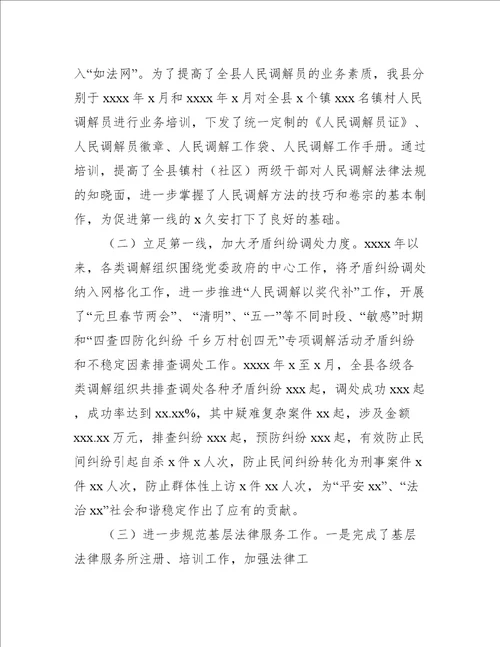 入“如法网”。为了提高了全县人民调解员的业务素质，我县分别于 xxxx 年 x 月和 xxxx 年 x 月对全县 x 个镇 xxx 名镇村人民调解员进行业务培训，下发了统一定制的《人民调解员证》、人民调解员徽章、人民调解工作袋、人民调解工作手册。通过培训，提高了全县镇村（社区）两级干部对人民调解法律法规的知晓面，进一步掌握了人民调解方法的技巧和卷宗的基本制作，为促进第一线的 x 久安打下了良好的基础。

（二）立足第一线，加大矛盾纠纷调处力度。xxxx 年以来，各类调解组织围绕党委政府的中心工作，将矛盾纠纷调处纳入网格化工作，进一步推进“人民调解以奖代补”工作，开展了“元旦春节两会”、“清明”、“五一”等不同时段、“敏感”时期和“四查四防化纠纷 千乡万村创四无”专项调解活动矛盾纠纷和不稳定因素排查调处工作。xxxx 年 x 至 x 月，全县各级各类调解组织共排查调处各种矛盾纠纷 xxx 起，调处成功 xxx 起，成功率达到 xx.xx%，其中疑难复杂案件 xx 起，涉及金额 xxx.xx 万元，排查纠纷 xxx 起，预防纠纷 xxx 起，有效防止民间纠纷引起自杀 x 件 x 人次，防止民间纠纷转化为刑事案件 x 件 xx 人次，防止群体性上访 x 件 xx 人次，为“平安 xx”、“法治 xx”社会和谐稳定作出了应有的贡献。

（三）进一步规范基层法律服务工作。一是完成了基层法律服务所注册、培训工作，加强法律工